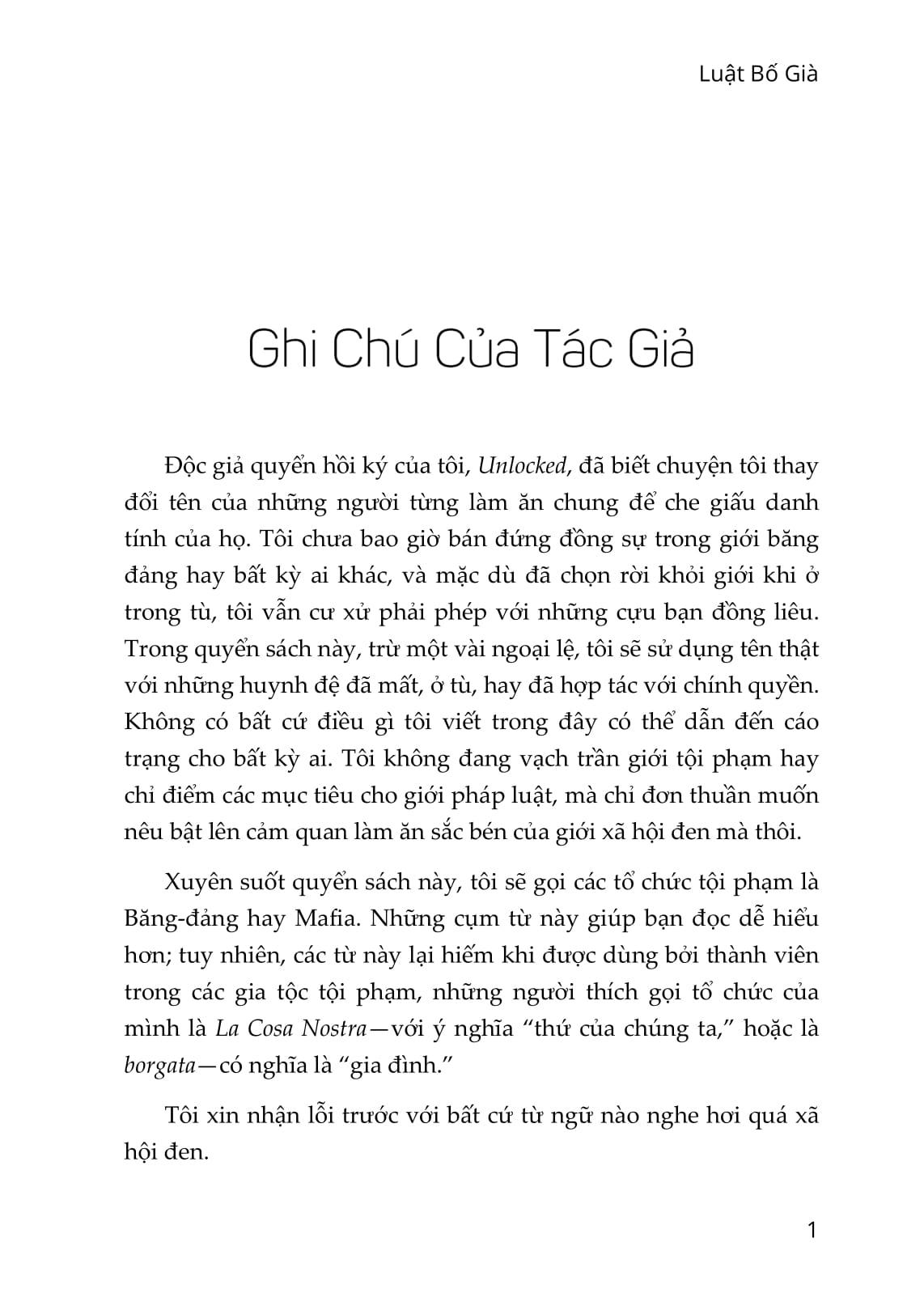 Luật Bố Già

Ghi Chú Của Tác Giả

Độc giả quyển hồi ký của tôi, Unlocked, đã biết chuyện tôi thay đổi tên của những người từng làm ăn chung để che giấu danh tính của họ. Tôi chưa bao giờ bán đứng đồng sự trong giới băng đảng hay bất kỳ ai khác, và mặc dù đã chọn rời khỏi giới khi ở trong tù, tôi vẫn cư xử phải phép với những cựu bạn đồng liêu. Trong quyển sách này, trừ một vài ngoại lệ, tôi sẽ sử dụng tên thật với những huynh đệ đã mất, ở tù, hay đã hợp tác với chính quyền. Không có bất cứ điều gì tôi viết trong đây có thể dẫn đến cáo trạng cho bất kỳ ai. Tôi không đang vạch trần giới tội phạm hay chỉ điểm các mục tiêu cho giới pháp luật, mà chỉ đơn thuần muốn nêu bật lên cảm quan làm ăn sắc bén của giới xã hội đen mà thôi.

Xuyên suốt quyển sách này, tôi sẽ gọi các tổ chức tội phạm là Băng-đảng hay Mafia. Những cụm từ này giúp bạn đọc dễ hiểu hơn; tuy nhiên, các từ này lại hiếm khi được dùng bởi thành viên trong các gia tộc tội phạm, những người thích gọi tổ chức của mình là La Cosa Nostra—với ý nghĩa “thứ của chúng ta,” hoặc là borgata—có nghĩa là “gia đình.”

Tôi xin nhận lỗi trước với bất cứ từ ngữ nào nghe hơi quá xã hội đen.

1